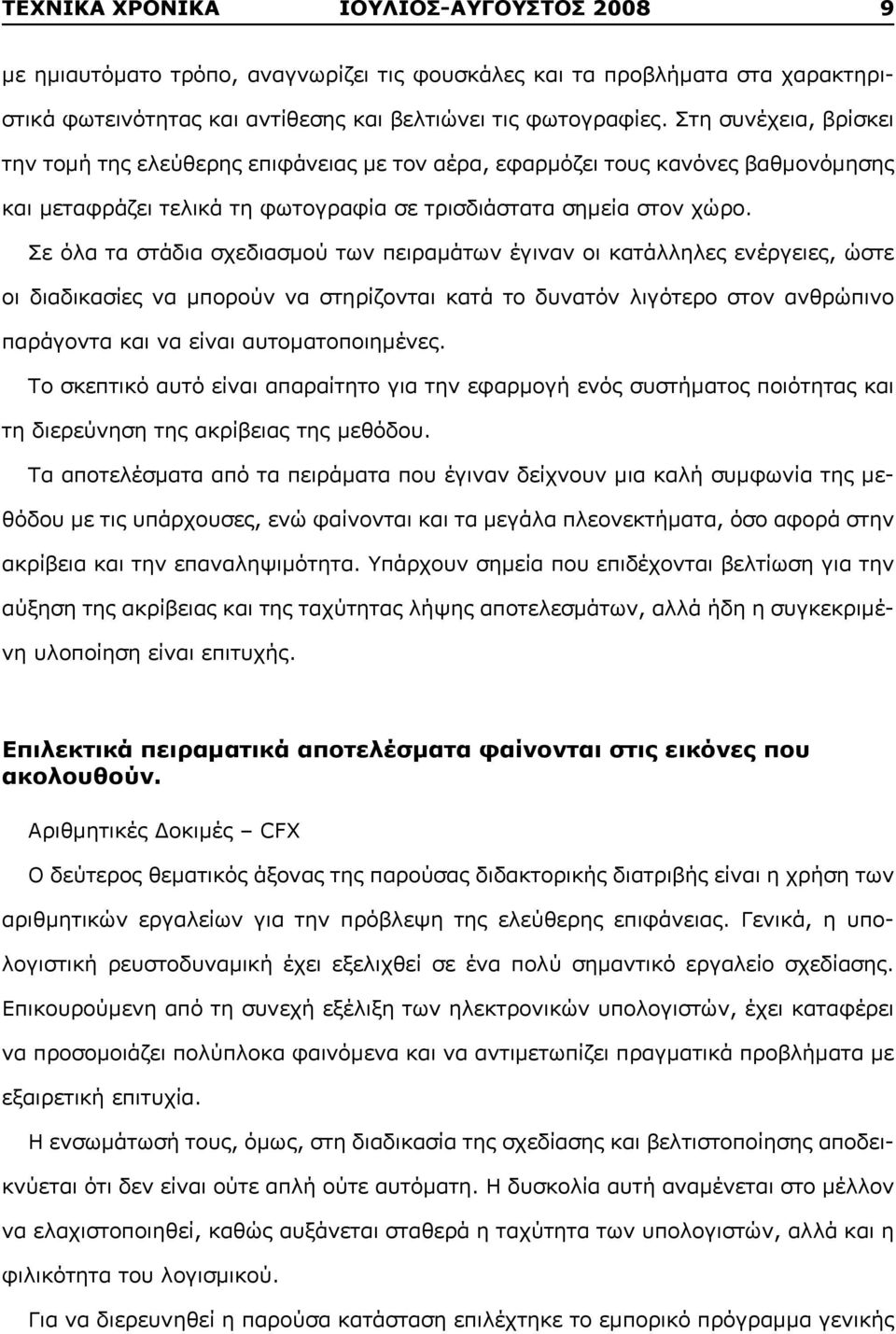 ΤΕΧΝΙΚΑ ΧΡΟΝΙΚΑ ΙΟΥΛΙΟΣ-ΑΥΓΟΥΣΤΟΣ 2008 9

με ημιαυτόματο τρόπο, αναγνωρίζει τις φουσκάλες και τα προβλήματα στα χαρακτηριστικά φωτεινότητας και αντίθεσης και βελτιώνει τις φωτογραφίες. Στη συνέχεια, βρίσκει την τομή της ελεύθερης επιφάνειας με τον αέρα, εφαρμόζει τους κανόνες βαθμονόμησης και μεταφράζει τελικά τη φωτογραφία σε τρισδιάστατα σημεία στον χώρο.

Σε όλα τα στάδια σχεδιασμού των πειραμάτων έγιναν οι κατάλληλες ενέργειες, ώστε οι διαδικασίες να μπορούν να στηρίζονται κατά το δυνατόν λιγότερο στον ανθρώπινο παράγοντα και να είναι αυτοματοποιημένες.

Το σκεπτικό αυτό είναι απαραίτητο για την εφαρμογή ενός συστήματος ποιότητας και τη διερεύνηση της ακρίβειας της μεθόδου.

Τα αποτελέσματα από τα πειράματα που έγιναν δείχνουν μια καλή συμφωνία της μεθόδου με τις υπάρχουσες, ενώ φαίνονται και τα μεγάλα πλεονεκτήματα, όσο αφορά στην ακρίβεια και την επαναληψιμότητα. Υπάρχουν σημεία που επιδέχονται βελτίωση για την αύξηση της ακρίβειας και της ταχύτητας λήψης αποτελεσμάτων, αλλά ήδη η συγκεκριμένη υλοποίηση είναι επιτυχής.

Επιλεκτικά πειραματικά αποτελέσματα φαίνονται στις εικόνες που ακολουθούν.

Αριθμητικές Δοκιμές – CFX

Ο δεύτερος θεματικός άξονας της παρούσας διδακτορικής διατριβής είναι η χρήση των αριθμητικών εργαλείων για την πρόβλεψη της ελεύθερης επιφάνειας. Γενικά, η υπολογιστική ρευστοδυναμική έχει εξελιχθεί σε ένα πολύ σημαντικό εργαλείο σχεδίασης. Επικουρούμενη από τη συνεχή εξέλιξη των ηλεκτρονικών υπολογιστών, έχει καταφέρει να προσομοιάζει πολύπλοκα φαινόμενα και να αντιμετωπίζει πραγματικά προβλήματα με εξαιρετική επιτυχία.

Η ενσωμάτωσή τους, όμως, στη διαδικασία της σχεδίασης και βελτιστοποίησης αποδεικνύεται ότι δεν είναι ούτε απλή ούτε αυτόματη. Η δυσκολία αυτή αναμένεται στο μέλλον να ελαχιστοποιηθεί, καθώς αυξάνεται σταθερά η ταχύτητα των υπολογιστών, αλλά και η φιλικότητα του λογισμικού.

Για να διερευνηθεί η παρούσα κατάσταση επιλέχτηκε το εμπορικό πρόγραμμα γενικής